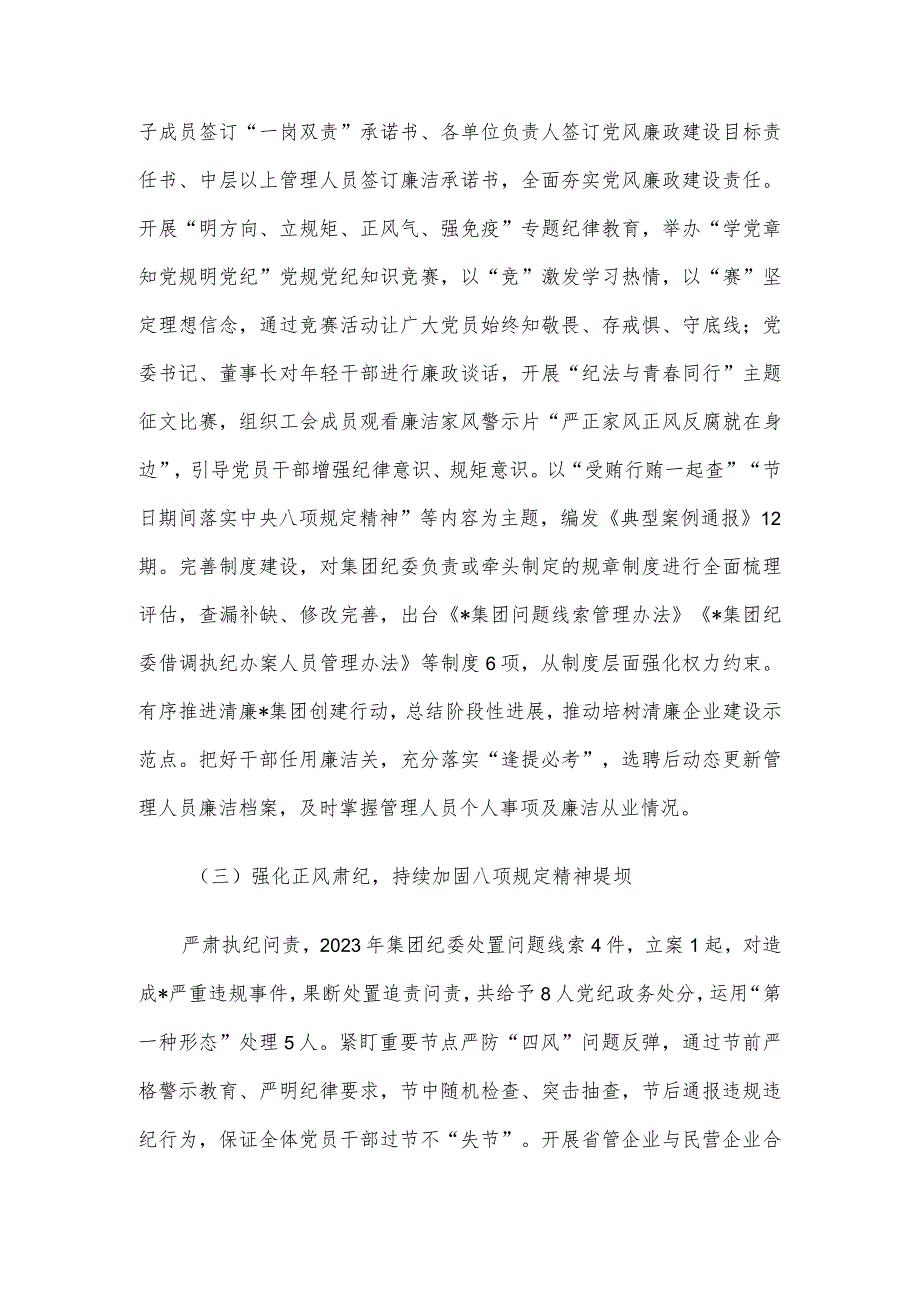 子成员签订“一岗双责”承诺书、各单位负责人签订党风廉政建设目标责任书、中层以上管理人员签订廉洁承诺书，全面夯实党风廉政建设责任。开展“明方向、立规矩、正风气、强免疫”专题纪律教育，举办“学党章知党规明党纪”党规党纪知识竞赛，以“竞”激发学习热情，以“赛”坚定理想信念，通过竞赛活动让广大党员始终知敬畏、存戒惧、守底线；党委书记、董事长对年轻干部进行廉政谈话，开展“纪法与青春同行”主题征文比赛，组织工会成员观看廉洁家风警示片“严正家风正风反腐就在身边”，引导党员干部增强纪律意识、规矩意识。以“受贿行贿一起查”“节日期间落实中央八项规定精神”等内容为主题，编发《典型案例通报》12期。完善制度建设，对集团纪委负责或牵头制定的规章制度进行全面梳理评估，查漏补缺、修改完善，出台《*集团问题线索管理办法》《*集团纪委借调执纪办案人员管理办法》等制度6项，从制度层面强化权力约束。有序推进清廉*集团创建行动，总结阶段性进展，推动培树清廉企业建设示范点。把好干部任用廉洁关，充分落实“逢提必考”，选聘后动态更新管理人员廉洁档案，及时掌握管理人员个人事项及廉洁从业情况。

（三）强化正风肃纪，持续加固八项规定精神堤坝

严肃执纪问责，2023年集团纪委处置问题线索4件，立案1起，对造成*严重违规事件，果断处置追责问责，共给予8人党纪政务处分，运用“第一种形态”处理5人。紧盯重要节点严防“四风”问题反弹，通过节前严格警示教育、严明纪律要求，节中随机检查、突击抽查，节后通报违规违纪行为，保证全体党员干部过节不“失节”。开展省管企业与民营企业合